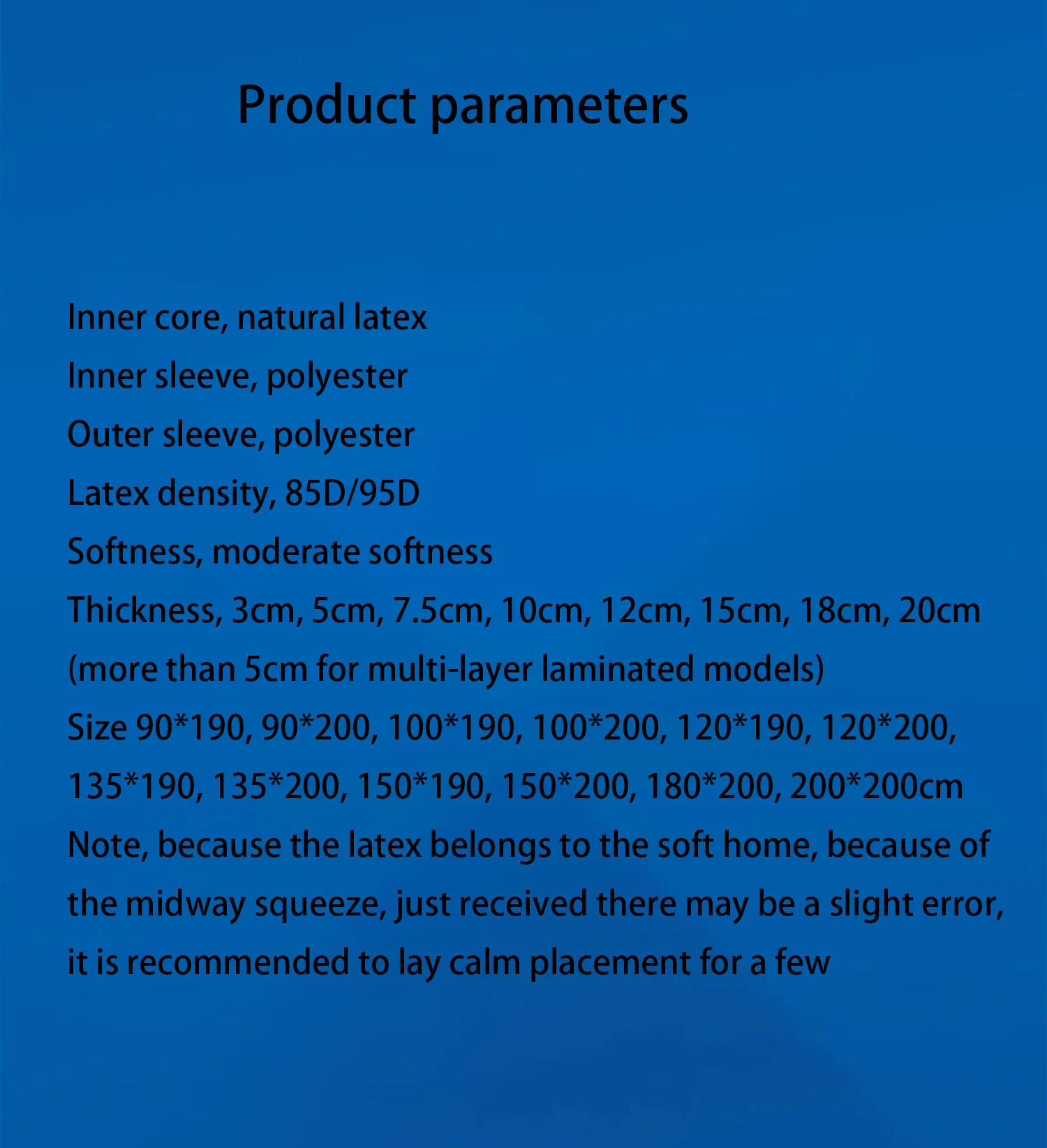 Product parameters

Inner core, natural latex

Inner sleeve, polyester

Outer sleeve, polyester

Latex density, 85D/95D

Softness, moderate softness

Thickness, 3cm, 5cm, 7.5cm, 10cm, 12cm, 15cm, 18cm, 20cm (more than 5cm for multi-layer laminated models)

Size 90*190, 90*200, 100*190, 100*200, 120*190, 120*200, 135*190, 135*200, 150*190, 150*200, 180*200, 200*200cm

Note, because the latex belongs to the soft home, because of the midway squeeze, just received there may be a slight error, it is recommended to lay calm placement for a few